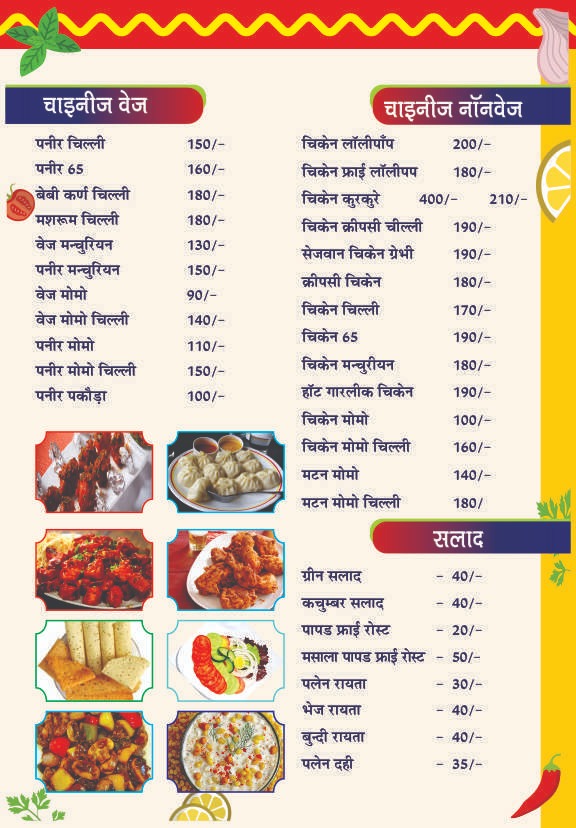 चाइनीज वेज

| | |
|---|---|
| पनीर चिल्ली | 150/- |
| पनीर 65 | 160/- |
| बेबी कर्ण चिल्ली | 180/- |
| मशरूम चिल्ली | 180/- |
| वेज मन्चुरियन | 130/- |
| पनीर मन्चुरियन | 150/- |
| वेज मोमो | 90/- |
| वेज मोमो चिल्ली | 140/- |
| पनीर मोमो | 110/- |
| पनीर मोमो चिल्ली | 150/- |
| पनीर पकौड़ा | 100/- |

चाइनीज नॉनवेज

| | | |
|---|---|---|
| चिकेन लॉलीपॉप | 200/- | |
| चिकेन फ्राई लॉलीपप | 180/- | |
| चिकेन कुरकुरे | 400/- | 210/- |
| चिकेन क्रीपसी चील्ली | 190/- | |
| सेजवान चिकेन ग्रेभी | 190/- | |
| क्रीपसी चिकेन | 180/- | |
| चिकेन चिल्ली | 170/- | |
| चिकेन 65 | 190/- | |
| चिकेन मन्चुरीयन | 180/- | |
| हॉट गारलीक चिकेन | 190/- | |
| चिकेन मोमो | 100/- | |
| चिकेन मोमो चिल्ली | 160/- | |
| मटन मोमो | 140/- | |
| मटन मोमो चिल्ली | 180/ | |

सलाद

| | |
|---|---|
| ग्रीन सलाद | - 40/- |
| कचुम्बर सलाद | - 40/- |
| पापड फ्राई रोस्ट | - 20/- |
| मसाला पापड फ्राई रोस्ट | - 50/- |
| पलेन रायता | - 30/- |
| भेज रायता | - 40/- |
| बुन्दी रायता | - 40/- |
| पलेन दही | - 35/- |